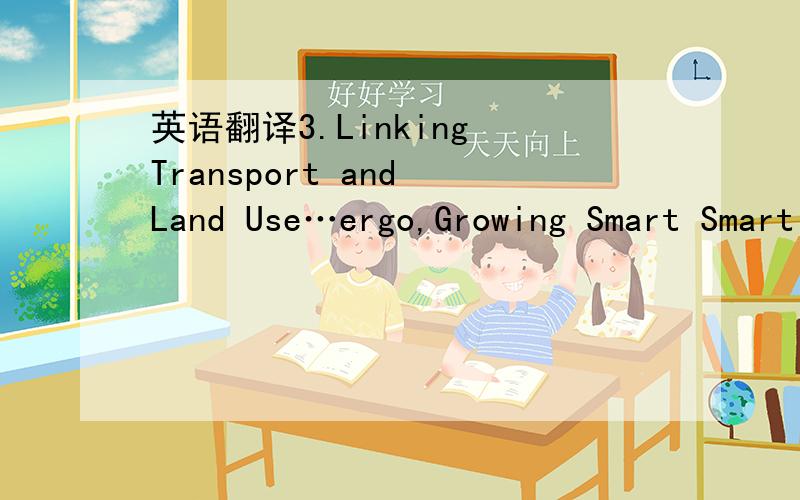 好好学习
天天向上

英语翻译3.Linking Transport and Land Use…ergo,Growing Smart Smart